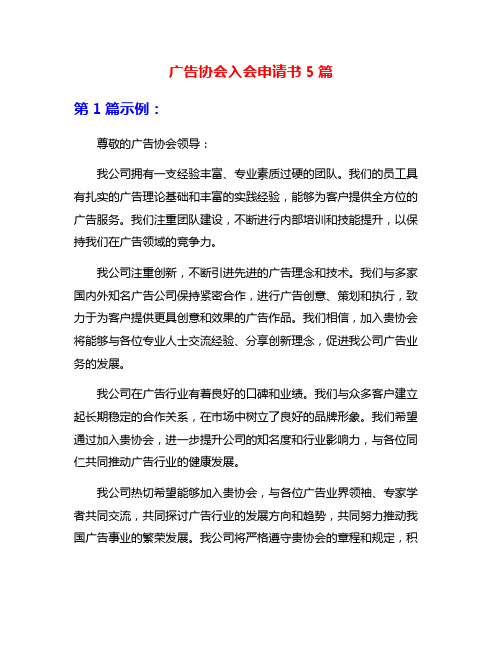 广告协会入会申请书 5 篇

第 1 篇示例：

尊敬的广告协会领导：

我公司拥有一支经验丰富、专业素质过硬的团队。我们的员工具有扎实的广告理论基础和丰富的实践经验，能够为客户提供全方位的广告服务。我们注重团队建设，不断进行内部培训和技能提升，以保持我们在广告领域的竞争力。

我公司注重创新，不断引进先进的广告理念和技术。我们与多家国内外知名广告公司保持紧密合作，进行广告创意、策划和执行，致力于为客户提供更具创意和效果的广告作品。我们相信，加入贵协会将能够与各位专业人士交流经验、分享创新理念，促进我公司广告业务的发展。

我公司在广告行业有着良好的口碑和业绩。我们与众多客户建立起长期稳定的合作关系，在市场中树立了良好的品牌形象。我们希望通过加入贵协会，进一步提升公司的知名度和行业影响力，与各位同仁共同推动广告行业的健康发展。

我公司热切希望能够加入贵协会，与各位广告业界领袖、专家学者共同交流，共同探讨广告行业的发展方向和趋势，共同努力推动我国广告事业的繁荣发展。我公司将严格遵守贵协会的章程和规定，积